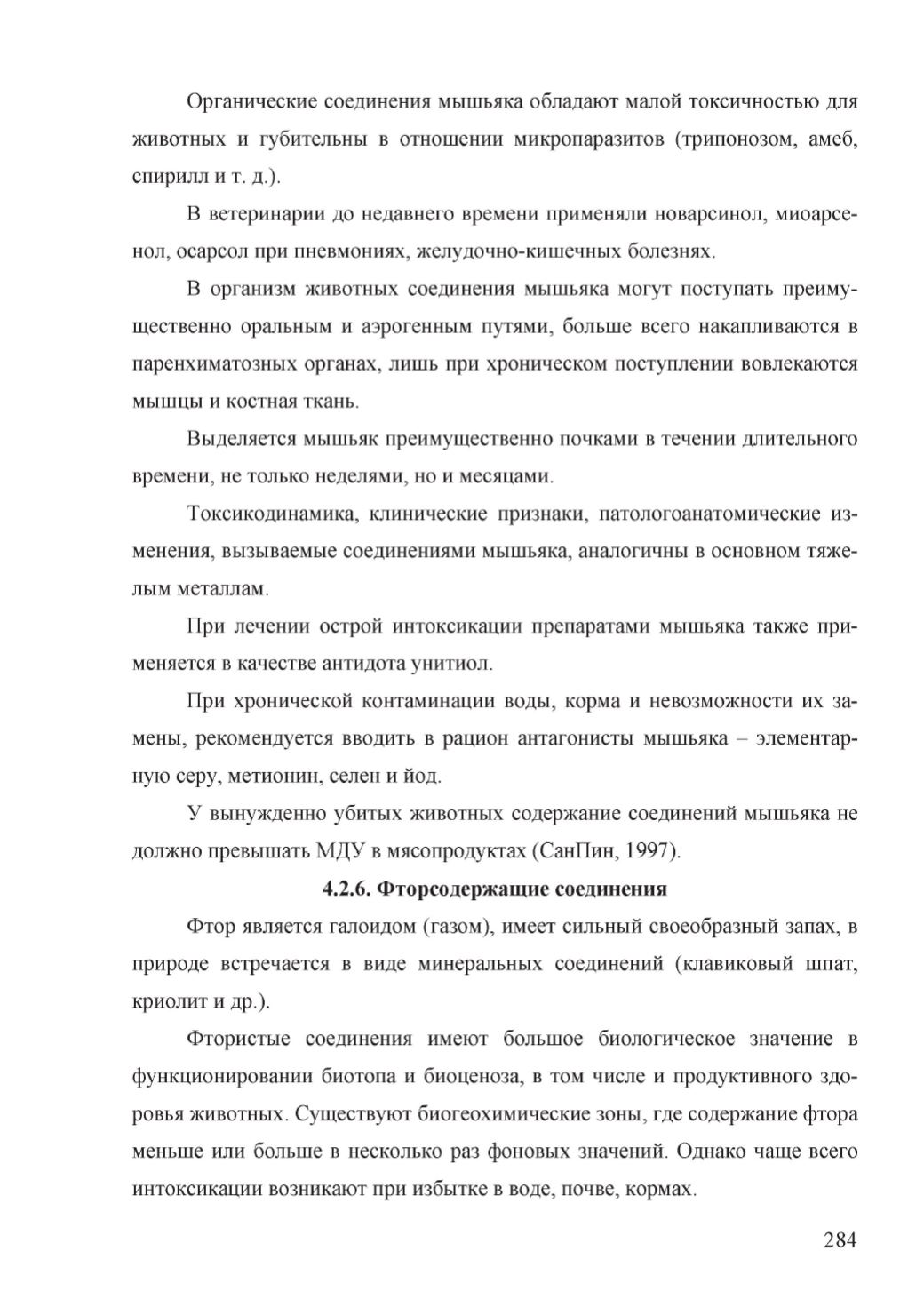 Органические соединения мышьяка обладают малой токсичностью для животных и губительны в отношении микропаразитов (трипонозом, амеб, спирилл и т. д.).

В ветеринарии до недавнего времени применяли новарсинол, миоарсенол, осарсол при пневмониях, желудочно-кишечных болезнях.

В организм животных соединения мышьяка могут поступать преимущественно оральным и аэрогенным путями, больше всего накапливаются в паренхиматозных органах, лишь при хроническом поступлении вовлекаются мышцы и костная ткань.

Выделяется мышьяк преимущественно почками в течении длительного времени, не только неделями, но и месяцами.

Токсикодинамика, клинические признаки, патологоанатомические изменения, вызываемые соединениями мышьяка, аналогичны в основном тяжелым металлам.

При лечении острой интоксикации препаратами мышьяка также применяется в качестве антидота унитиол.

При хронической контаминации воды, корма и невозможности их замены, рекомендуется вводить в рацион антагонисты мышьяка – элементарную серу, метионин, селен и йод.

У вынужденно убитых животных содержание соединений мышьяка не должно превышать МДУ в мясопродуктах (СанПин, 1997).

4.2.6. Фторсодержащие соединения

Фтор является галоидом (газом), имеет сильный своеобразный запах, в природе встречается в виде минеральных соединений (клавиковый шпат, криолит и др.).

Фтористые соединения имеют большое биологическое значение в функционировании биотопа и биоценоза, в том числе и продуктивного здоровья животных. Существуют биогеохимические зоны, где содержание фтора меньше или больше в несколько раз фоновых значений. Однако чаще всего интоксикации возникают при избытке в воде, почве, кормах.

284